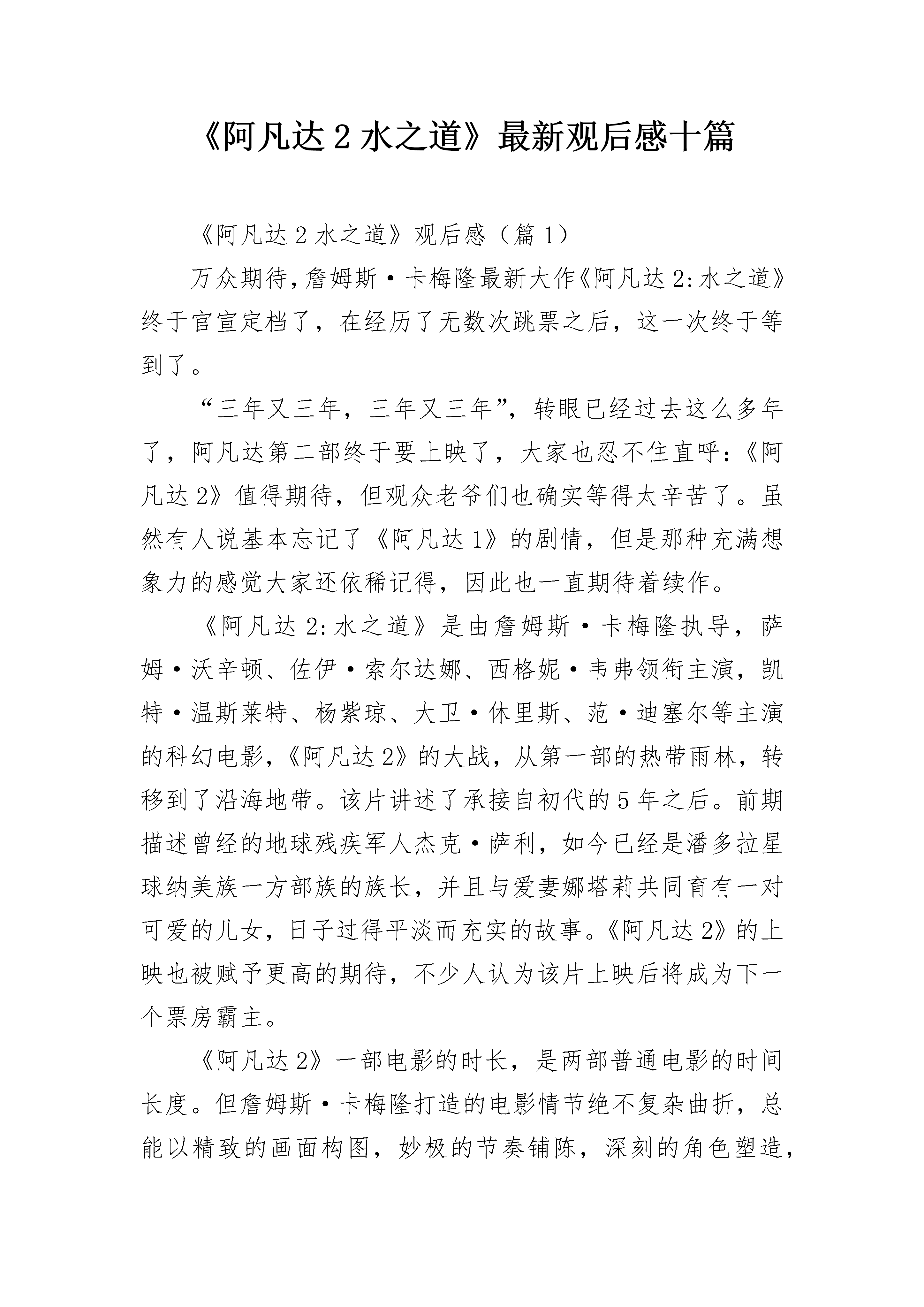 《阿凡达 2 水之道》最新观后感十篇

《阿凡达 2 水之道》观后感（篇 1）

万众期待，詹姆斯·卡梅隆最新大作《阿凡达 2：水之道》终于官宣定档了，在经历了无数次跳票之后，这一次终于等到了。

“三年又三年，三年又三年”，转眼已经过去这么多年了，阿凡达第二部终于要上映了，大家也忍不住直呼：《阿凡达 2》值得期待，但观众老爷们也确实等得太辛苦了。虽然有人说基本忘记了《阿凡达 1》的剧情，但是那种充满想象力的感觉大家还依稀记得，因此也一直期待着续作。

《阿凡达 2：水之道》是由詹姆斯·卡梅隆执导，萨姆·沃辛顿、佐伊·索尔达娜、西格妮·韦弗领衔主演，凯特·温斯莱特、杨紫琼、大卫·休里斯、范·迪塞尔等主演的科幻电影，《阿凡达 2》的大战，从第一部的热带雨林，转移到了沿海地带。该片讲述了承接自初代的 5 年之后。前期描述曾经的地球残疾军人杰克·萨利，如今已经是潘多拉星球纳美族一方部族的族长，并且与爱妻娜塔莉共同育有一对可爱的儿女，日子过得平淡而充实的故事。《阿凡达 2》的上映也被赋予更高的期待，不少人认为该片上映后将成为下一个票房霸主。

《阿凡达 2》一部电影的时长，是两部普通电影的时间长度。但詹姆斯·卡梅隆打造的电影情节绝不复杂曲折，总能以精致的画面构图，妙极的节奏铺陈，深刻的角色塑造，